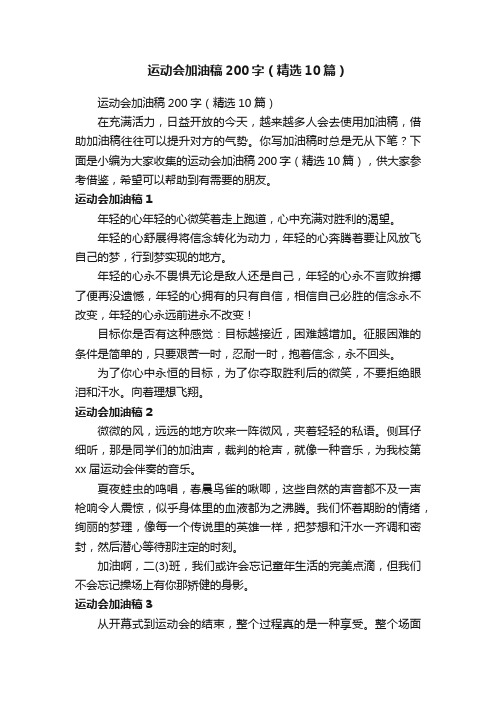 运动会加油稿200字（精选10篇）

运动会加油稿200字（精选10篇）

在充满活力，日益开放的今天，越来越多人会去使用加油稿，借助加油稿往往可以提升对方的气势。你写加油稿时总是无从下笔？下面是小编为大家收集的运动会加油稿200字（精选10篇），供大家参考借鉴，希望可以帮助到有需要的朋友。

运动会加油稿1

年轻的心年轻的心微笑着走上跑道，心中充满对胜利的渴望。

年轻的心舒展得将信念转化为动力，年轻的心奔腾着要让风放飞自己的梦，行到梦实现的地方。

年轻的心永不畏惧无论是敌人还是自己，年轻的心永不言败拚搏了便再没遗憾，年轻的心拥有的只有自信，相信自己必胜的信念永不改变，年轻的心永远前进永不改变！

目标你是否有这种感觉：目标越接近，困难越增加。征服困难的条件是简单的，只要艰苦一时，忍耐一时，抱着信念，永不回头。

为了你心中永恒的目标，为了你夺取胜利后的微笑，不要拒绝眼泪和汗水。向着理想飞翔。

运动会加油稿2

微微的风，远远的地方吹来一阵微风，夹着轻轻的私语。侧耳仔细听，那是同学们的加油声，裁判的枪声，就像一种音乐，为我校第xx届运动会伴奏的音乐。

夏夜蛙虫的鸣唱，春晨鸟雀的啾唧，这些自然的声音都不及一声枪响令人震惊，似乎身体里的血液都为之沸腾。我们怀着期盼的情绪，绚丽的梦理，像每一个传说里的英雄一样，把梦想和汗水一齐调和密封，然后潜心等待那注定的时刻。

加油啊，二(3)班，我们或许会忘记童年生活的完美点滴，但我们不会忘记操场上有你那矫健的身影。

运动会加油稿3

从开幕式到运动会的结束，整个过程真的是一种享受。整个场面